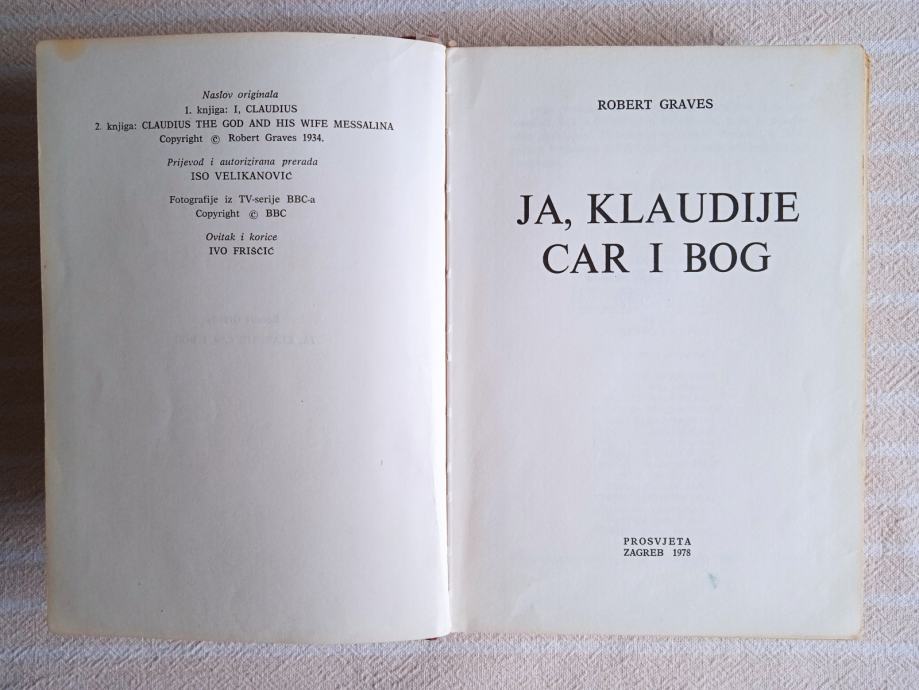 Naslov originala
1. knjiga: I, CLAUDIUS
2. knjiga: CLAUDIUS THE GOD AND HIS WIFE MESSALINA
Copyright © Robert Graves 1934.

Prijevod i autorizirana prerada
ISO VELIKANOVIĆ

Fotografije iz TV-serije BBC-a
Copyright © BBC

Ovitak i korice
IVO FRIŠČIĆ

ROBERT GRAVES

JA, KLAUDIJE
CAR I BOG

PROSVJETA
ZAGREB 1978